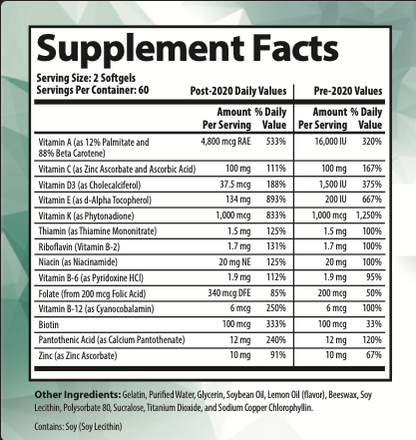 Supplement Facts

Serving Size: 2 Softgels
Servings Per Container: 60

| | Post-2020 Daily Values | | Pre-2020 Values | |
|---|---|---|---|---|
| | Amount Per Serving | % Daily Value | Amount Per Serving | % Daily Value |
| Vitamin A (as 12% Palmitate and 88% Beta Carotene) | 4,800 mcg RAE | 533% | 16,000 IU | 320% |
| Vitamin C (as Zinc Ascorbate and Ascorbic Acid) | 100 mg | 111% | 100 mg | 167% |
| Vitamin D3 (as Cholecalciferol) | 37.5 mcg | 188% | 1,500 IU | 375% |
| Vitamin E (as d-Alpha Tocopherol) | 134 mg | 893% | 200 IU | 667% |
| Vitamin K (as Phytonadione) | 1,000 mcg | 833% | 1,000 mcg | 1,250% |
| Thiamin (as Thiamine Mononitrate) | 1.5 mg | 125% | 1.5 mg | 100% |
| Riboflavin (Vitamin B-2) | 1.7 mg | 131% | 1.7 mg | 100% |
| Niacin (as Niacinamide) | 20 mg NE | 125% | 20 mg | 100% |
| Vitamin B-6 (as Pyridoxine HCl) | 1.9 mg | 112% | 1.9 mg | 95% |
| Folate (from 200 mcg Folic Acid) | 340 mcg DFE | 85% | 200 mcg | 50% |
| Vitamin B-12 (as Cyanocobalamin) | 6 mcg | 250% | 6 mcg | 100% |
| Biotin | 100 mcg | 333% | 100 mcg | 33% |
| Pantothenic Acid (as Calcium Pantothenate) | 12 mg | 240% | 12 mg | 120% |
| Zinc (as Zinc Ascorbate) | 10 mg | 91% | 10 mg | 67% |

Other Ingredients: Gelatin, Purified Water, Glycerin, Soybean Oil, Lemon Oil (flavor), Beeswax, Soy Lecithin, Polysorbate 80, Sucralose, Titanium Dioxide, and Sodium Copper Chlorophyllin.

Contains: Soy (Soy Lecithin)